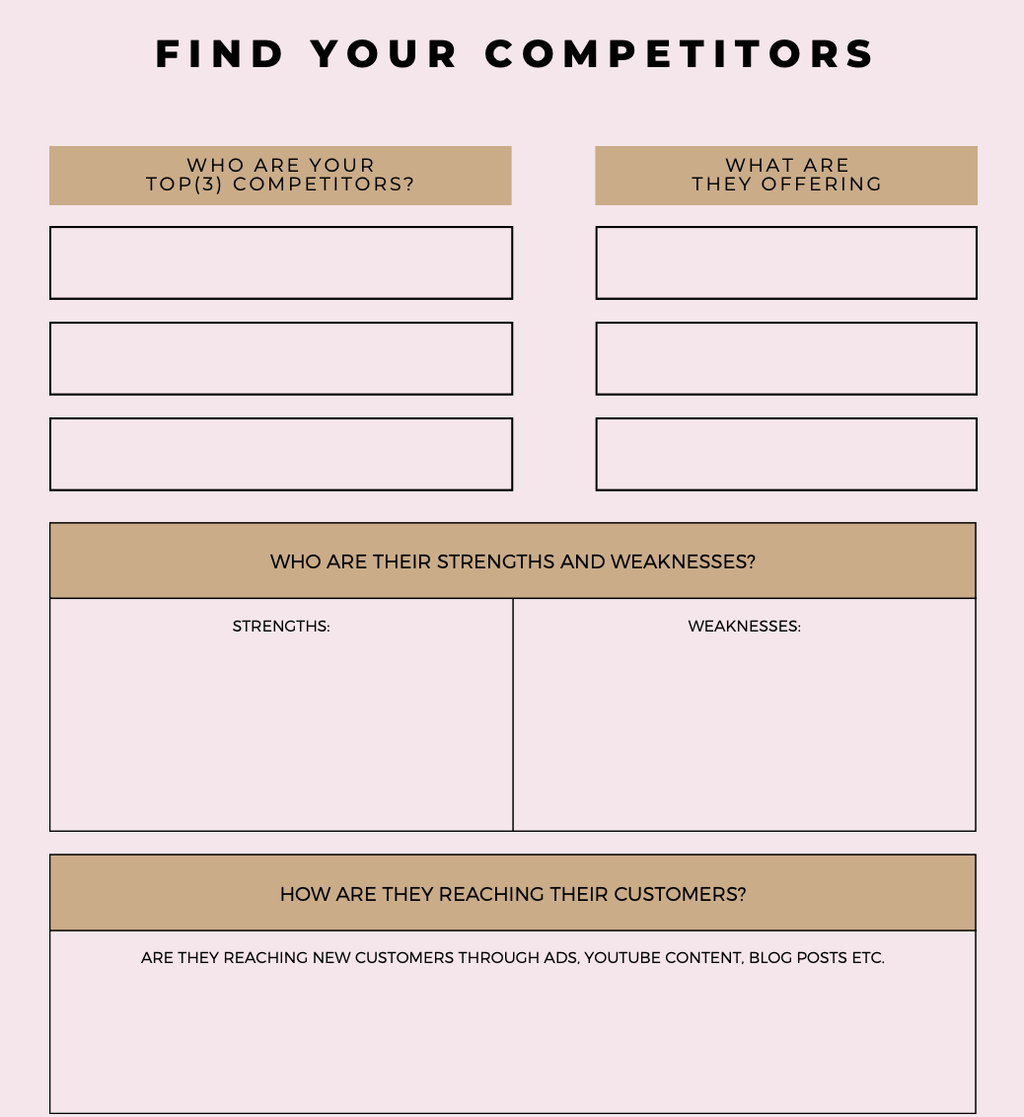 FIND YOUR COMPETITORS

WHO ARE YOUR TOP(3) COMPETITORS?

WHAT ARE THEY OFFERING

WHO ARE THEIR STRENGTHS AND WEAKNESSES?

STRENGTHS:

WEAKNESSES:

HOW ARE THEY REACHING THEIR CUSTOMERS?

ARE THEY REACHING NEW CUSTOMERS THROUGH ADS, YOUTUBE CONTENT, BLOG POSTS ETC.